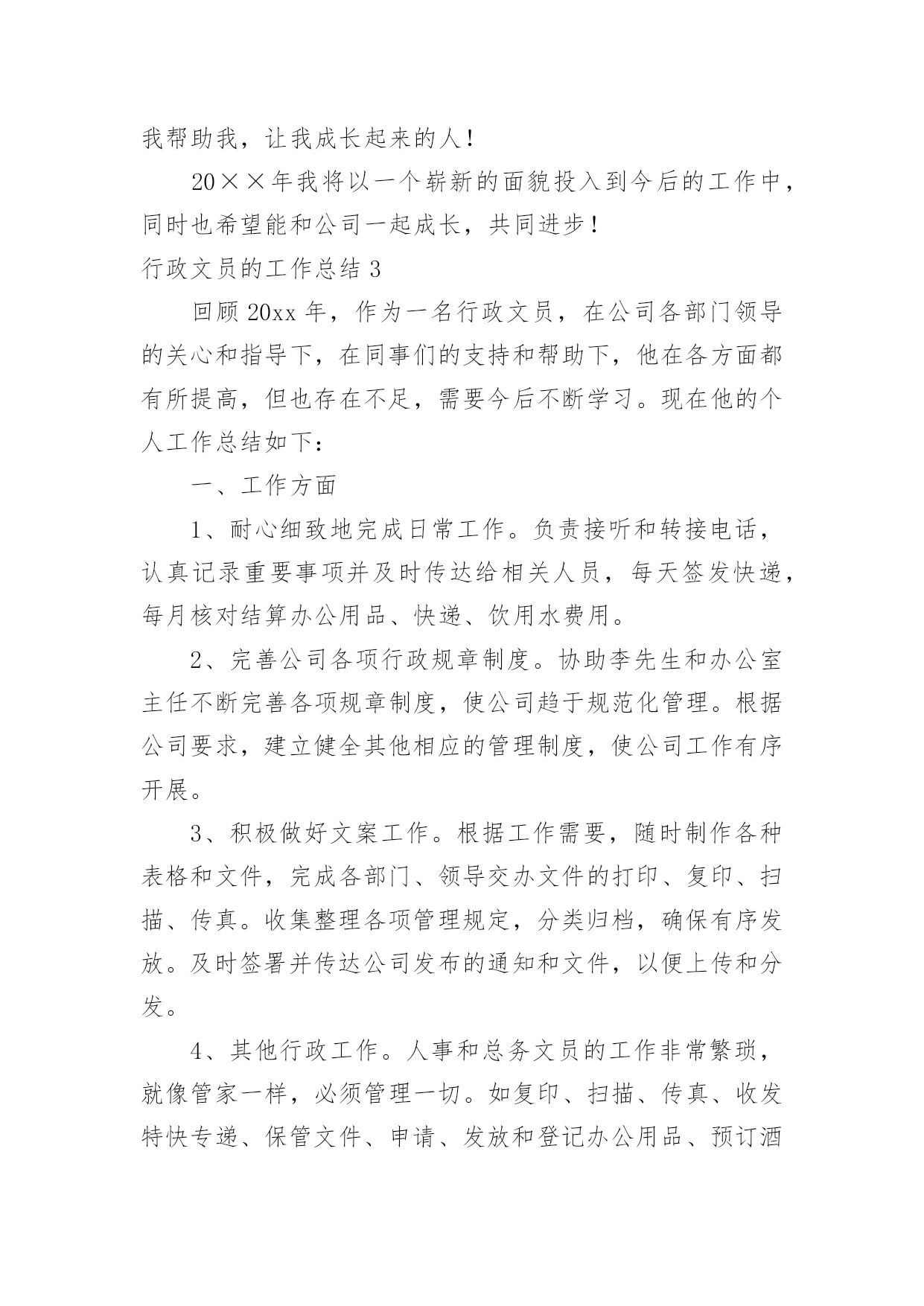 我帮助我，让我成长起来的人！

20××年我将以一个崭新的面貌投入到今后的工作中，同时也希望能和公司一起成长，共同进步！

行政文员的工作总结 3

回顾 20xx 年，作为一名行政文员，在公司各部门领导的关心和指导下，在同事们的支持和帮助下，他在各方面都有所提高，但也存在不足，需要今后不断学习。现在他的个人工作总结如下：

一、工作方面

1、耐心细致地完成日常工作。负责接听和转接电话，认真记录重要事项并及时传达给相关人员，每天签发快递，每月核对结算办公用品、快递、饮用水费用。

2、完善公司各项行政规章制度。协助李先生和办公室主任不断完善各项规章制度，使公司趋于规范化管理。根据公司要求，建立健全其他相应的管理制度，使公司工作有序开展。

3、积极做好文案工作。根据工作需要，随时制作各种表格和文件，完成各部门、领导交办文件的打印、复印、扫描、传真。收集整理各项管理规定，分类归档，确保有序发放。及时签署并传达公司发布的通知和文件，以便上传和分发。

4、其他行政工作。人事和总务文员的工作非常繁琐，就像管家一样，必须管理一切。如复印、扫描、传真、收发特快专递、保管文件、申请、发放和登记办公用品、预订酒